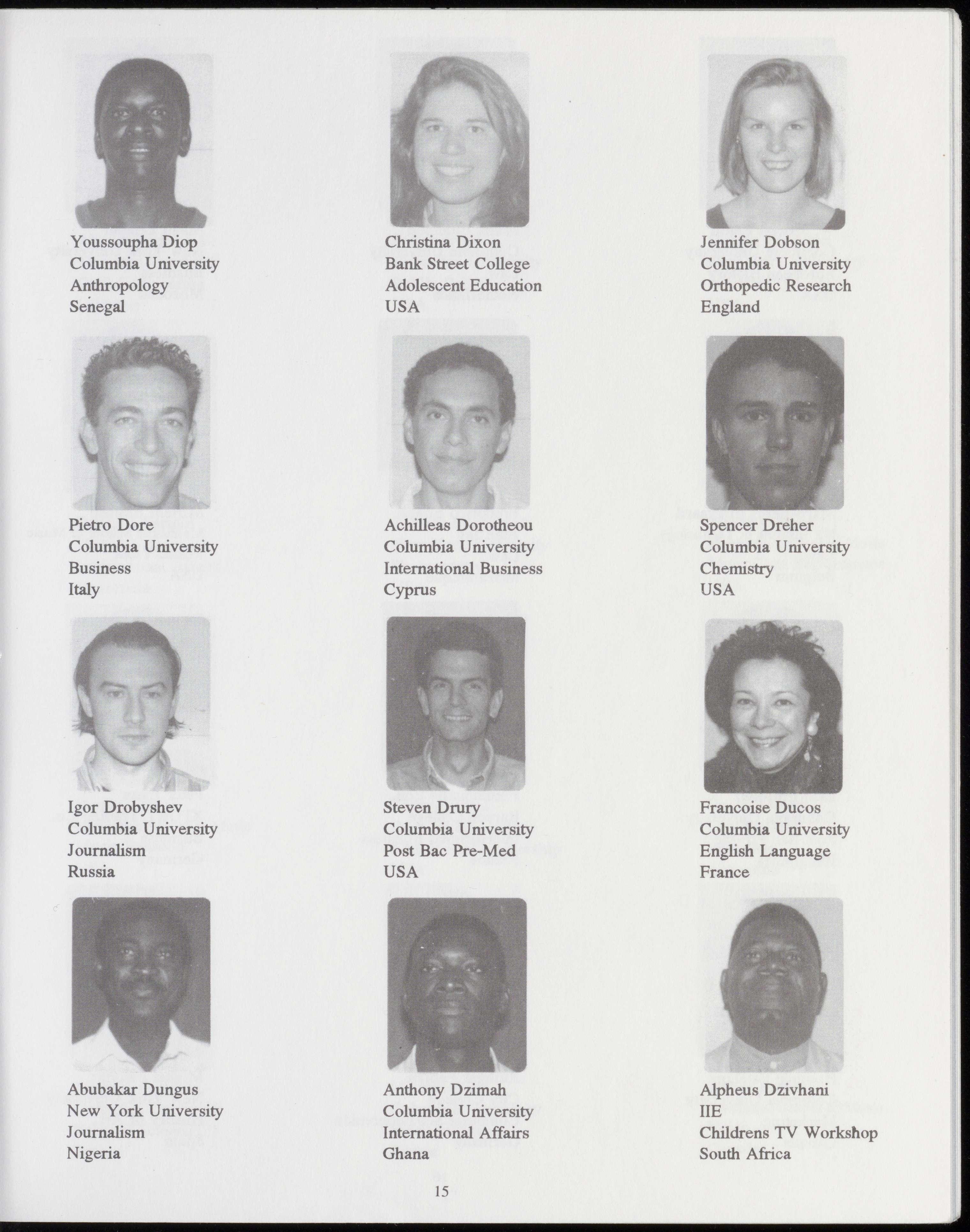 Youssoupha Diop
Columbia University
Anthropology
Senegal

Christina Dixon
Bank Street College
Adolescent Education
USA

Jennifer Dobson
Columbia University
Orthopedic Research
England

Pietro Dore
Columbia University
Business
Italy

Achilleas Dorotheou
Columbia University
International Business
Cyprus

Spencer Dreher
Columbia University
Chemistry
USA

Igor Drobyshev
Columbia University
Journalism
Russia

Steven Drury
Columbia University
Post Bac Pre-Med
USA

Francoise Ducos
Columbia University
English Language
France

Abubakar Dungus
New York University
Journalism
Nigeria

Anthony Dzimah
Columbia University
International Affairs
Ghana

Alpheus Dzivhani
IIE
Childrens TV Workshop
South Africa

15